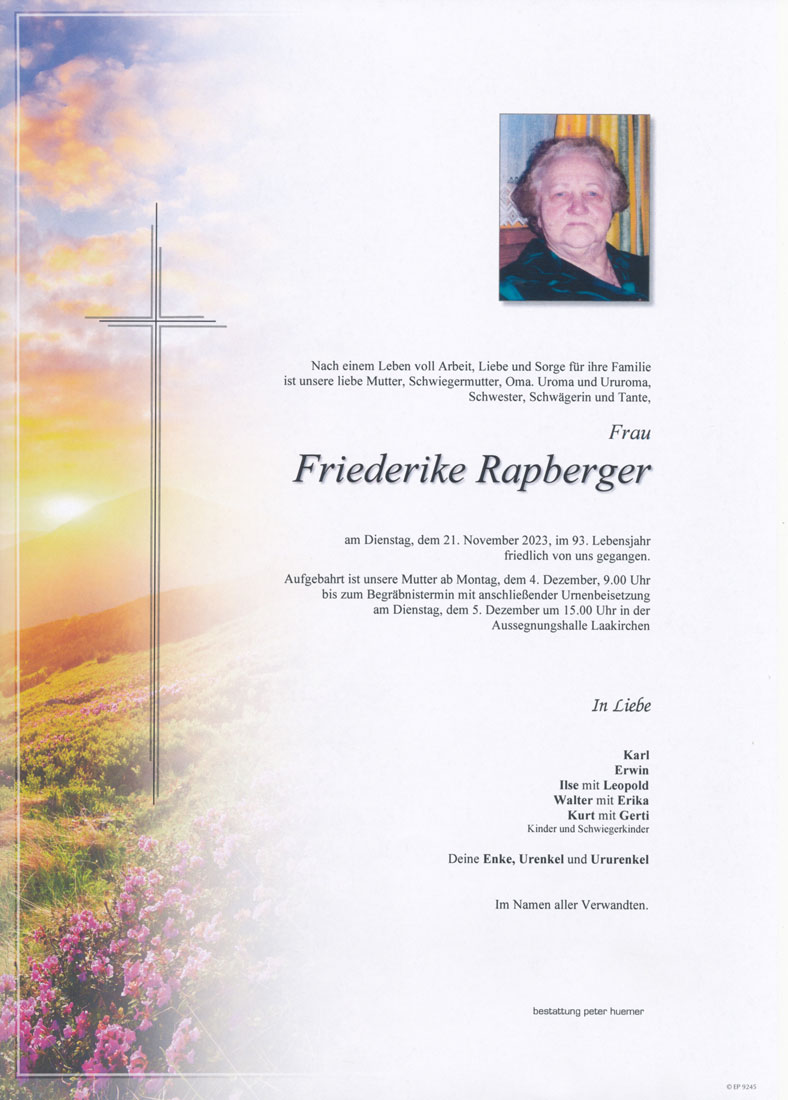 Nach einem Leben voll Arbeit, Liebe und Sorge für ihre Familie ist unsere liebe Mutter, Schwiegermutter, Oma. Uroma und Ururoma, Schwester, Schwägerin und Tante,

Frau

Friederike Rapberger

am Dienstag, dem 21. November 2023, im 93. Lebensjahr friedlich von uns gegangen.

Aufgebahrt ist unsere Mutter ab Montag, dem 4. Dezember, 9.00 Uhr bis zum Begräbnistermin mit anschließender Urnenbeisetzung am Dienstag, dem 5. Dezember um 15.00 Uhr in der Aussegnungshalle Laakirchen

In Liebe

Karl
Erwin
Ilse mit Leopold
Walter mit Erika
Kurt mit Gerti
Kinder und Schwiegerkinder

Deine Enke, Urenkel und Ururenkel

Im Namen aller Verwandten.

bestattung peter huemer

© EP 9245